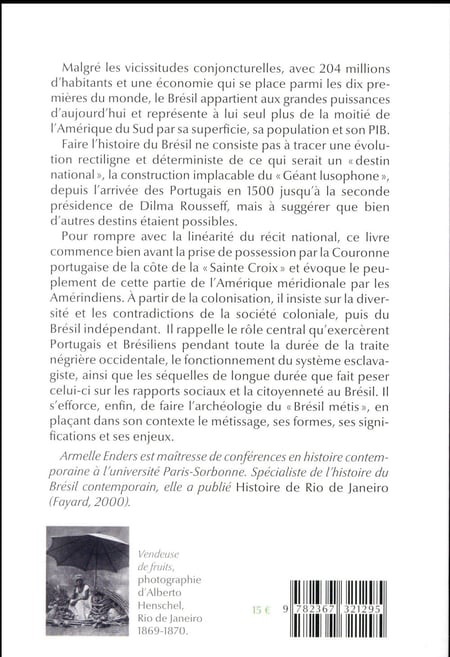 Malgré les vicissitudes conjoncturelles, avec 204 millions d'habitants et une économie qui se place parmi les dix premières du monde, le Brésil appartient aux grandes puissances d'aujourd'hui et représente à lui seul plus de la moitié de l'Amérique du Sud par sa superficie, sa population et son PIB.

Faire l'histoire du Brésil ne consiste pas à tracer une évolution rectiligne et déterministe de ce qui serait un « destin national », la construction implacable du « Géant lusophone », depuis l'arrivée des Portugais en 1500 jusqu'à la seconde présidence de Dilma Rousseff, mais à suggérer que bien d'autres destins étaient possibles.

Pour rompre avec la linéarité du récit national, ce livre commence bien avant la prise de possession par la Couronne portugaise de la côte de la « Sainte Croix » et évoque le peuplement de cette partie de l'Amérique méridionale par les Amérindiens. À partir de la colonisation, il insiste sur la diversité et les contradictions de la société coloniale, puis du Brésil indépendant. Il rappelle le rôle central qu'exercèrent Portugais et Brésiliens pendant toute la durée de la traite négrière occidentale, le fonctionnement du système esclavagiste, ainsi que les séquelles de longue durée que fait peser celui-ci sur les rapports sociaux et la citoyenneté au Brésil. Il s'efforce, enfin, de faire l'archéologie du « Brésil métis », en plaçant dans son contexte le métissage, ses formes, ses significations et ses enjeux.

Armelle Enders est maîtresse de conférences en histoire contemporaine à l'université Paris-Sorbonne. Spécialiste de l'histoire du Brésil contemporain, elle a publié Histoire de Rio de Janeiro (Fayard, 2000).

Vendeuse de fruits, photographie d'Alberto Henschel, Rio de Janeiro 1869-1870.

15 €

9 782367 321295